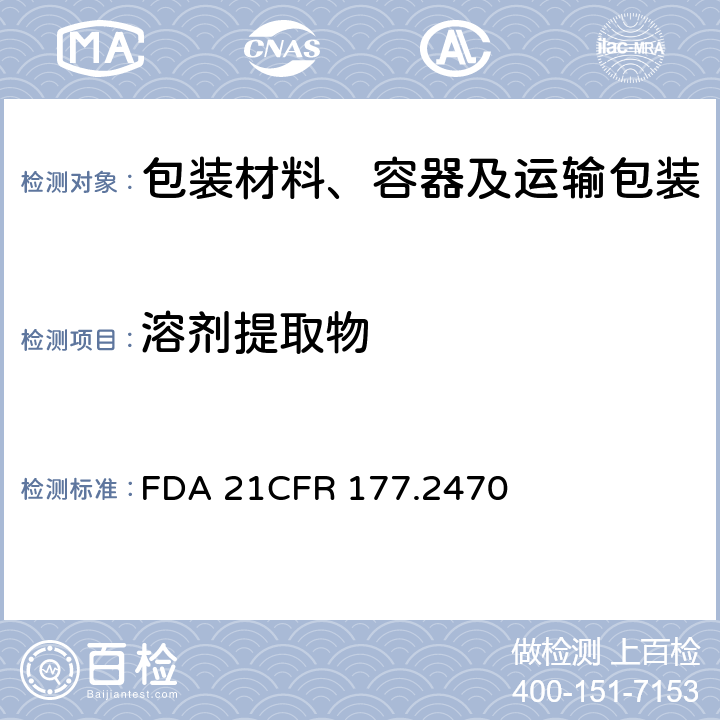 MA CNAS AL ilac-MRA

检测对象：包装材料、容器及运输包装

检测项目：溶剂提取物

检测标准：FDA 21CFR 177.2470

百检
Baijiantest.com

做检测 上百检
400-151-7153